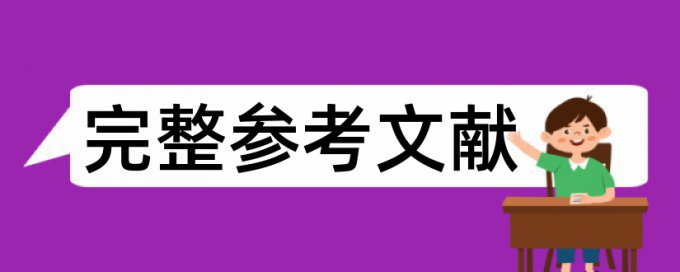 完整参考文献